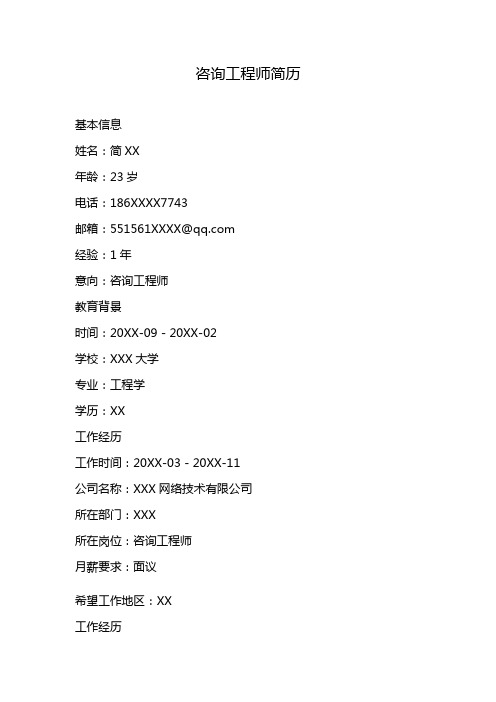 咨询工程师简历

基本信息

姓名：简 XX

年龄：23 岁

电话：186XXXX7743

邮箱：551561XXXX@qq.com

经验：1 年

意向：咨询工程师

教育背景

时间：20XX-09 - 20XX-02

学校：XXX 大学

专业：工程学

学历：XX

工作经历

工作时间：20XX-03 - 20XX-11

公司名称：XXX 网络技术有限公司

所在部门：XXX

所在岗位：咨询工程师

月薪要求：面议

希望工作地区：XX

工作经历